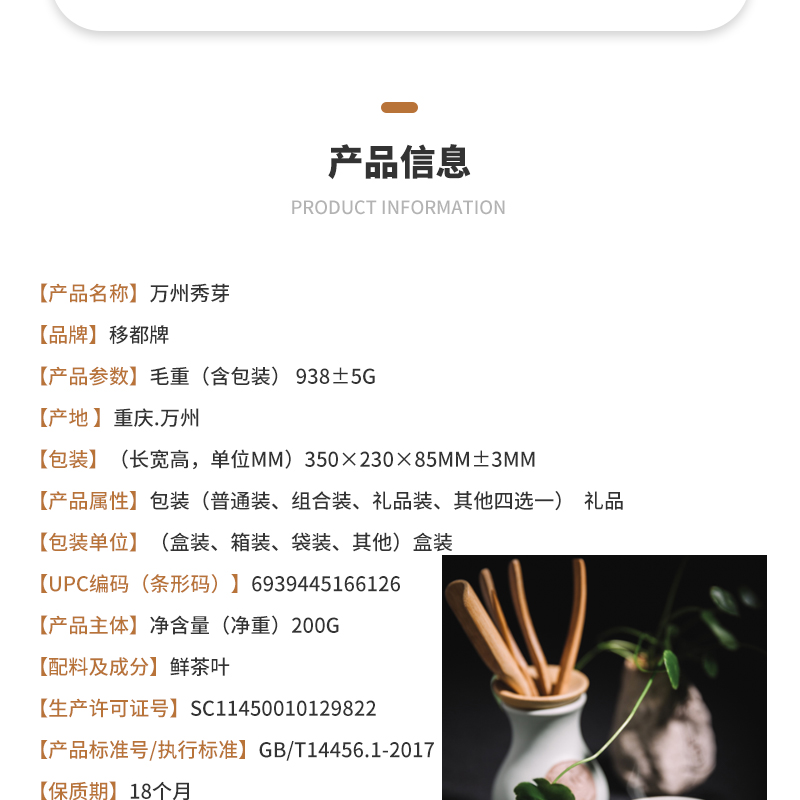 产品信息

PRODUCT INFORMATION

【产品名称】万州秀芽

【品牌】移都牌

【产品参数】毛重（含包装） 938±5G

【产地 】重庆.万州

【包装】（长宽高，单位MM）350×230×85MM±3MM

【产品属性】包装（普通装、组合装、礼品装、其他四选一） 礼品

【包装单位】（盒装、箱装、袋装、其他）盒装

【UPC编码（条形码）】6939445166126

【产品主体】净含量（净重）200G

【配料及成分】鲜茶叶

【生产许可证号】SC11450010129822

【产品标准号/执行标准】GB/T14456.1-2017

【保质期】18个月